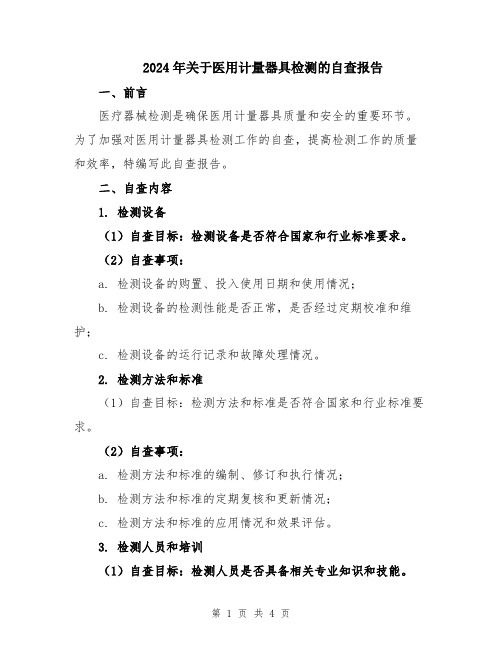 2024年关于医用计量器具检测的自查报告

一、前言

医疗器械检测是确保医用计量器具质量和安全的重要环节。为了加强对医用计量器具检测工作的自查，提高检测工作的质量和效率，特编写此自查报告。

二、自查内容

1. 检测设备

（1）自查目标：检测设备是否符合国家和行业标准要求。

（2）自查事项：

a. 检测设备的购置、投入使用日期和使用情况；

b. 检测设备的检测性能是否正常，是否经过定期校准和维护；

c. 检测设备的运行记录和故障处理情况。

2. 检测方法和标准

（1）自查目标：检测方法和标准是否符合国家和行业标准要求。

（2）自查事项：

a. 检测方法和标准的编制、修订和执行情况；

b. 检测方法和标准的定期复核和更新情况；

c. 检测方法和标准的应用情况和效果评估。

3. 检测人员和培训

（1）自查目标：检测人员是否具备相关专业知识和技能。

第 1 页 共 4 页